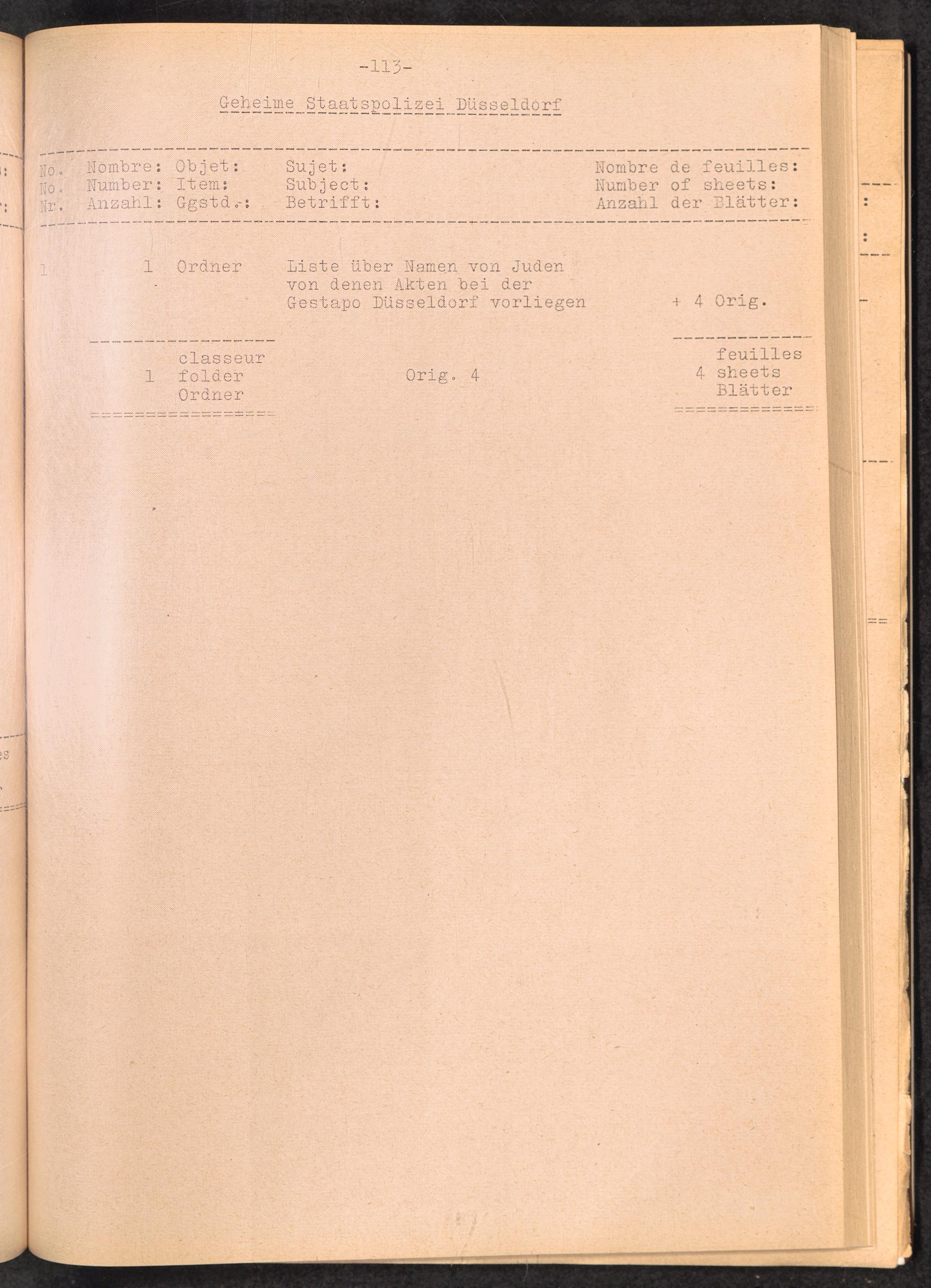 -113-

Geheime Staatspolizei Düsseldorf

| No. No. Nr. | Nombre: Number: Anzahl: | Objet: Item: Ggstd.: | Sujet: Subject: Betrifft: | Nombre de feuilles: Number of sheets: Anzahl der Blätter: |
|---|---|---|---|---|
| 1 | 1 | Ordner | Liste über Namen von Juden von denen Akten bei der Gestapo Düsseldorf vorliegen | + 4 Orig. |
| | 1 | classeur folder Ordner | Orig. 4 | 4 feuilles sheets Blätter |